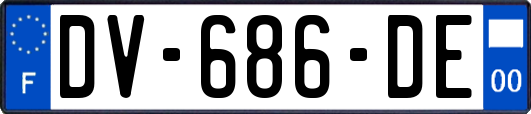 F
DV-686-DE
00